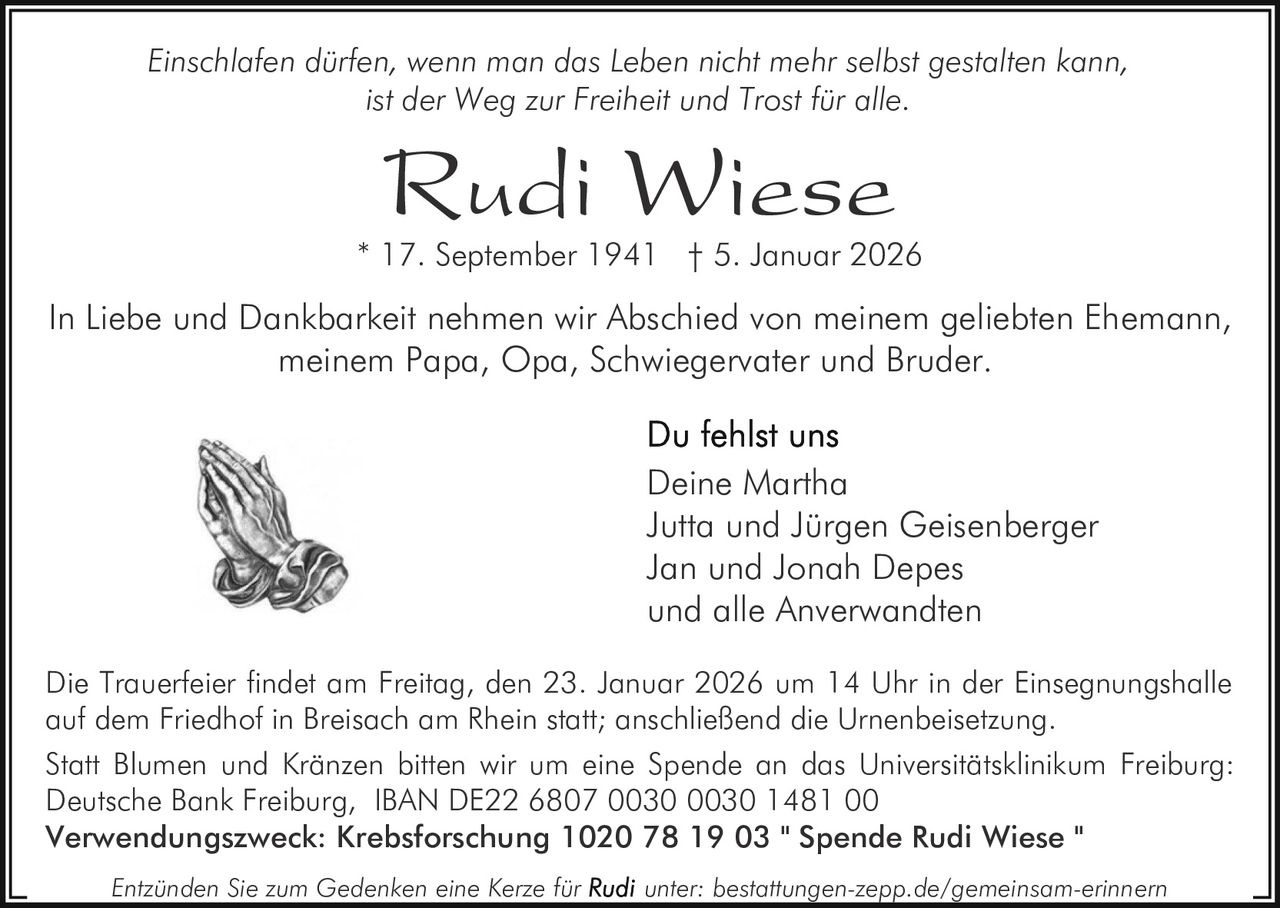 Einschlafen dürfen, wenn man das Leben nicht mehr selbst gestalten kann,
ist der Weg zur Freiheit und Trost für alle.

Rudi Wiese

* 17. September 1941 † 5. Januar 2026

In Liebe und Dankbarkeit nehmen wir Abschied von meinem geliebten Ehemann, meinem Papa, Opa, Schwiegervater und Bruder.

Du fehlst uns
Deine Martha
Jutta und Jürgen Geisenberger
Jan und Jonah Depes
und alle Anverwandten

Die Trauerfeier findet am Freitag, den 23. Januar 2026 um 14 Uhr in der Einsegnungshalle auf dem Friedhof in Breisach am Rhein statt; anschließend die Urnenbeisetzung.

Statt Blumen und Kränzen bitten wir um eine Spende an das Universitätsklinikum Freiburg:
Deutsche Bank Freiburg, IBAN DE22 6807 0030 0030 1481 00
Verwendungszweck: Krebsforschung 1020 78 19 03 " Spende Rudi Wiese "

Entzünden Sie zum Gedenken eine Kerze für Rudi unter: bestattungen-zepp.de/gemeinsam-erinnern